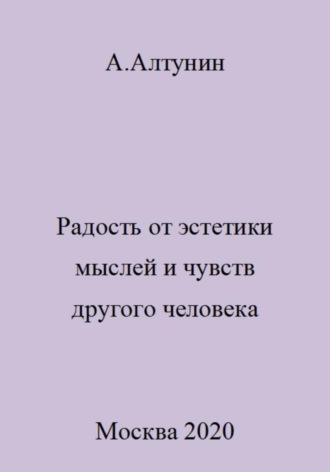 А.Алтунин

Радость от эстетики мыслей и чувств другого человека

Москва 2020